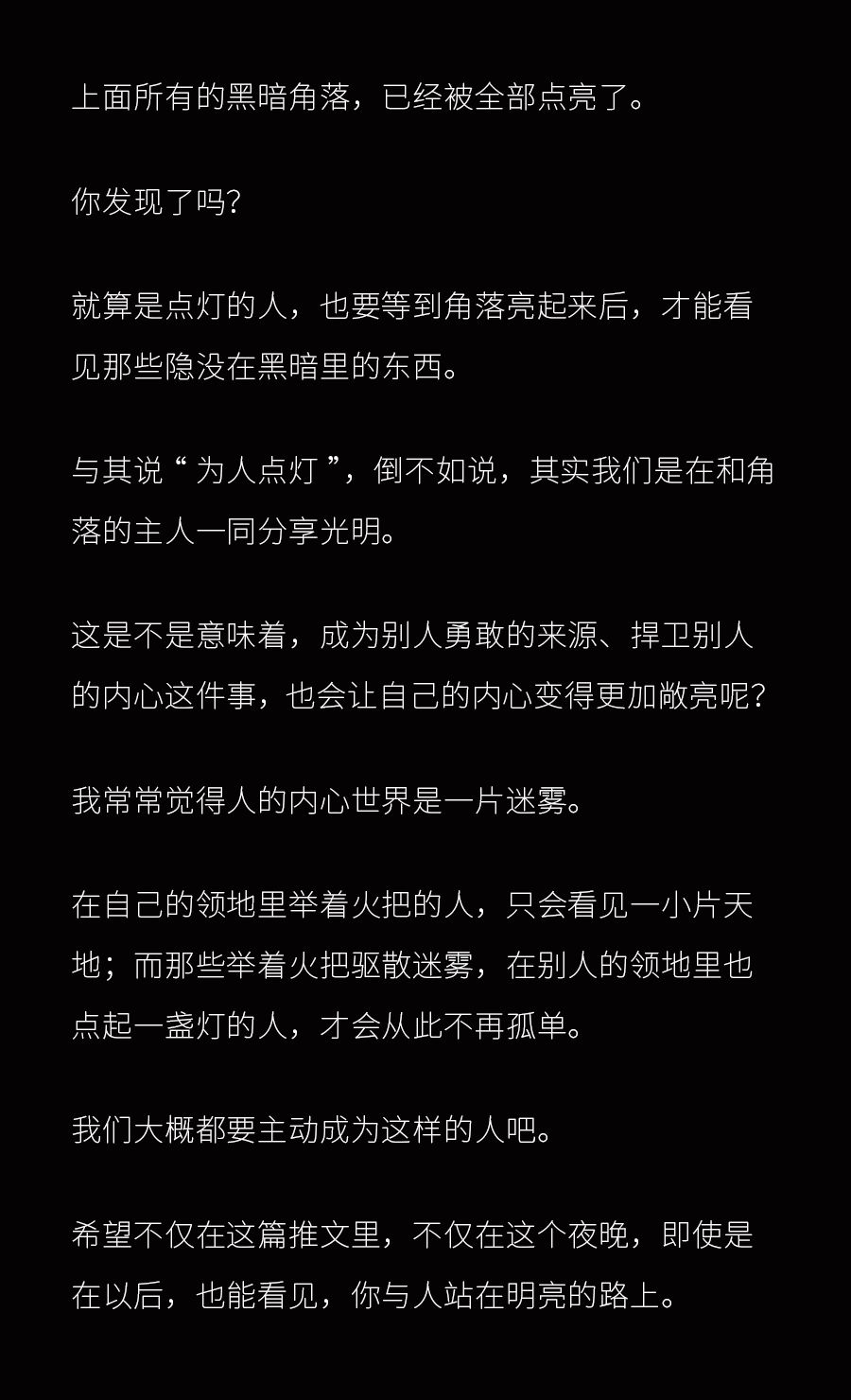 上面所有的黑暗角落，已经被全部点亮了。

你发现了吗?

就算是点灯的人，也要等到角落亮起来后，才能看见那些隐没在黑暗里的东西。

与其说“ 为人点灯 ”，倒不如说，其实我们是在和角落的主人一同分享光明。

这是不是意味着，成为别人勇敢的来源、捍卫别人的内心这件事，也会让自己的内心变得更加敞亮呢?

我常常觉得人的内心世界是一片迷雾。

在自己的领地里举着火把的人，只会看见一小片天地；而那些举着火把驱散迷雾，在别人的领地里也点起一盏灯的人，才会从此不再孤单。

我们大概都要主动成为这样的人吧。

希望不仅在这篇推文里，不仅在这个夜晚，即使是在以后，也能看见，你与人站在明亮的路上。